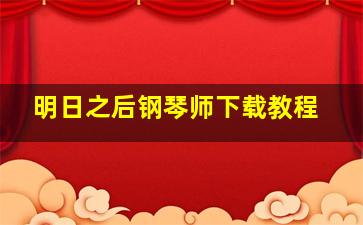 明日之后钢琴师下载教程